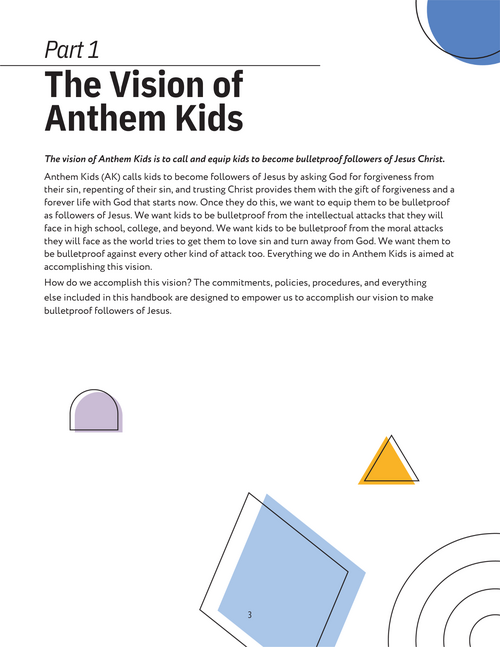 Part 1

The Vision of Anthem Kids

The vision of Anthem Kids is to call and equip kids to become bulletproof followers of Jesus Christ.

Anthem Kids (AK) calls kids to become followers of Jesus by asking God for forgiveness from their sin, repenting of their sin, and trusting Christ provides them with the gift of forgiveness and a forever life with God that starts now. Once they do this, we want to equip them to be bulletproof as followers of Jesus. We want kids to be bulletproof from the intellectual attacks that they will face in high school, college, and beyond. We want kids to be bulletproof from the moral attacks they will face as the world tries to get them to love sin and turn away from God. We want them to be bulletproof against every other kind of attack too. Everything we do in Anthem Kids is aimed at accomplishing this vision.

How do we accomplish this vision? The commitments, policies, procedures, and everything else included in this handbook are designed to empower us to accomplish our vision to make bulletproof followers of Jesus.

3